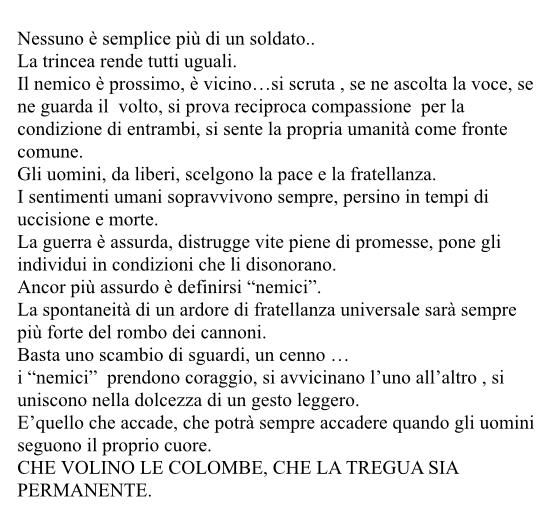 Nessuno è semplice più di un soldato..
La trincea rende tutti uguali.
Il nemico è prossimo, è vicino…si scruta , se ne ascolta la voce, se ne guarda il volto, si prova reciproca compassione per la condizione di entrambi, si sente la propria umanità come fronte comune.
Gli uomini, da liberi, scelgono la pace e la fratellanza.
I sentimenti umani sopravvivono sempre, persino in tempi di uccisione e morte.
La guerra è assurda, distrugge vite piene di promesse, pone gli individui in condizioni che li disonorano.
Ancor più assurdo è definirsi “nemici”.
La spontaneità di un ardore di fratellanza universale sarà sempre più forte del rombo dei cannoni.
Basta uno scambio di sguardi, un cenno …
i “nemici” prendono coraggio, si avvicinano l’uno all’altro , si uniscono nella dolcezza di un gesto leggero.
E’quello che accade, che potrà sempre accadere quando gli uomini seguono il proprio cuore.
CHE VOLINO LE COLOMBE, CHE LA TREGUA SIA PERMANENTE.